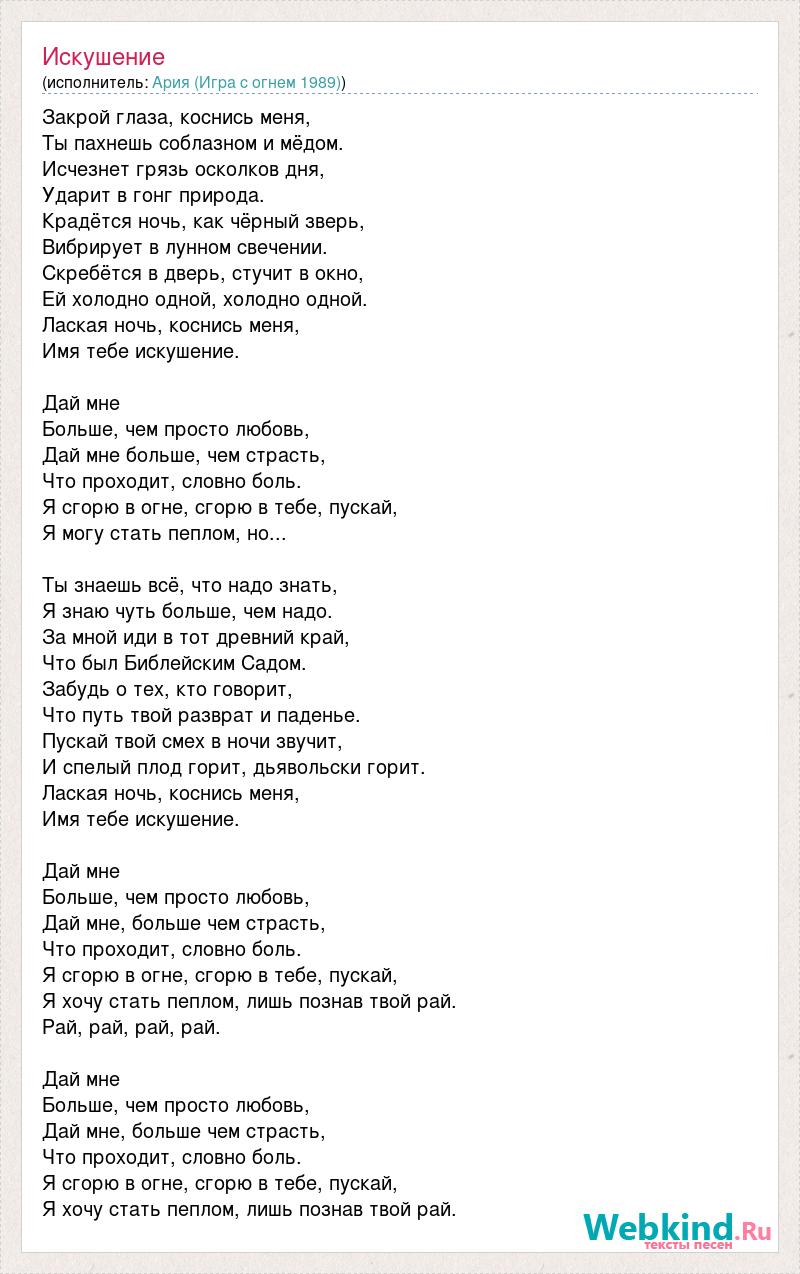 Искушение
(исполнитель: Ария (Игра с огнем 1989))

Закрой глаза, коснись меня,
Ты пахнешь соблазном и мёдом.
Исчезнет грязь осколков дня,
Ударит в гонг природа.
Крадётся ночь, как чёрный зверь,
Вибрирует в лунном свечении.
Скребётся в дверь, стучит в окно,
Ей холодно одной, холодно одной.
Лаская ночь, коснись меня,
Имя тебе искушение.

Дай мне
Больше, чем просто любовь,
Дай мне больше, чем страсть,
Что проходит, словно боль.
Я сгорю в огне, сгорю в тебе, пускай,
Я могу стать пеплом, но...

Ты знаешь всё, что надо знать,
Я знаю чуть больше, чем надо.
За мной иди в тот древний край,
Что был Библейским Садом.
Забудь о тех, кто говорит,
Что путь твой разврат и паденье.
Пускай твой смех в ночи звучит,
И спелый плод горит, дьявольски горит.
Лаская ночь, коснись меня,
Имя тебе искушение.

Дай мне
Больше, чем просто любовь,
Дай мне, больше чем страсть,
Что проходит, словно боль.
Я сгорю в огне, сгорю в тебе, пускай,
Я хочу стать пеплом, лишь познав твой рай.
Рай, рай, рай, рай.

Дай мне
Больше, чем просто любовь,
Дай мне, больше чем страсть,
Что проходит, словно боль.
Я сгорю в огне, сгорю в тебе, пускай,
Я хочу стать пеплом, лишь познав твой рай.

Webkind.Ru
тексты песен